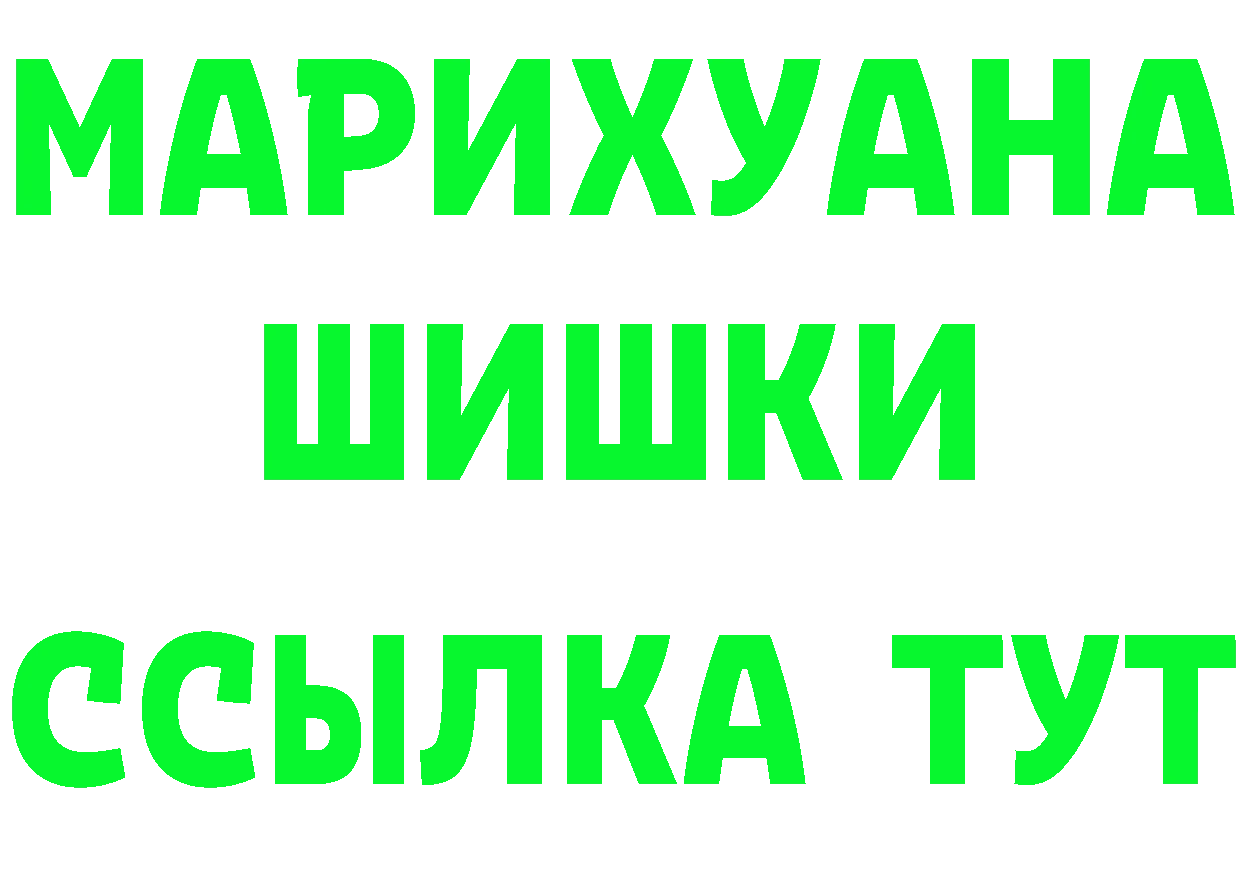 МАРИХУАНА
ШИШКИ
ССЫЛКА ТУТ